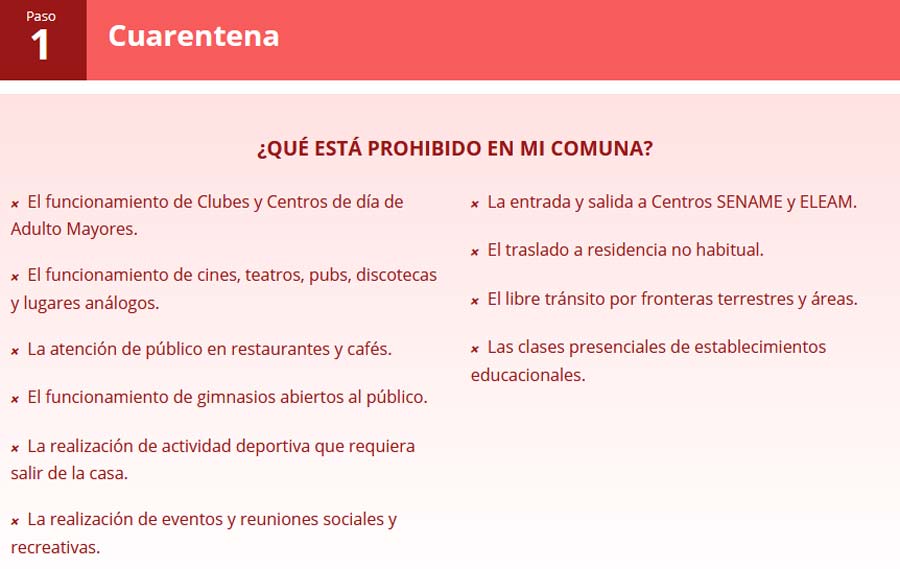 Paso
1
Cuarentena

¿QUÉ ESTÁ PROHIBIDO EN MI COMUNA?

× El funcionamiento de Clubes y Centros de día de Adulto Mayores.

× El funcionamiento de cines, teatros, pubs, discotecas y lugares análogos.

× La atención de público en restaurantes y cafés.

× El funcionamiento de gimnasios abiertos al público.

× La realización de actividad deportiva que requiera salir de la casa.

× La realización de eventos y reuniones sociales y recreativas.

× La entrada y salida a Centros SENAME y ELEAM.

× El traslado a residencia no habitual.

× El libre tránsito por fronteras terrestres y áreas.

× Las clases presenciales de establecimientos educacionales.